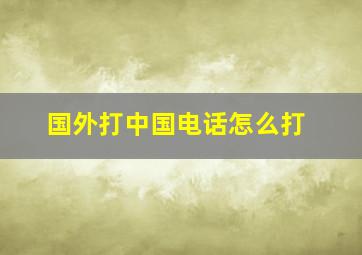 国外打中国电话怎么打